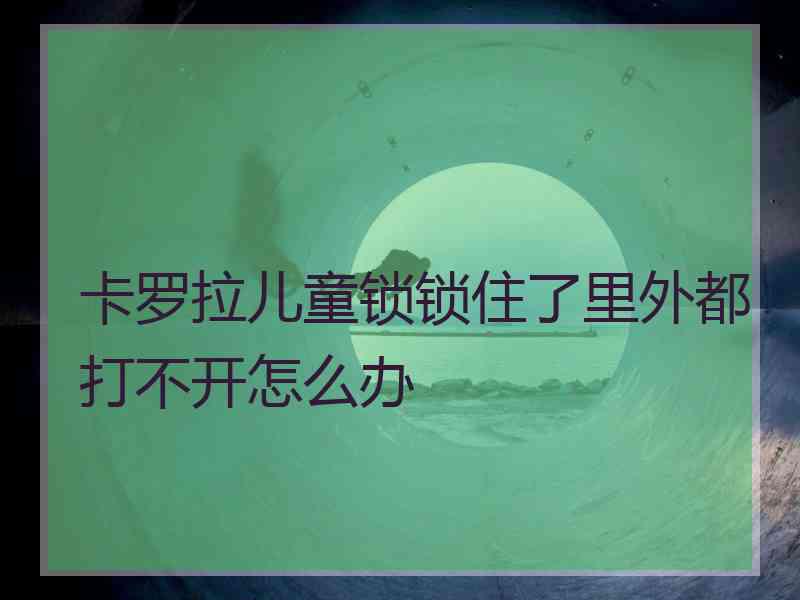 卡罗拉儿童锁锁住了里外都打不开怎么办